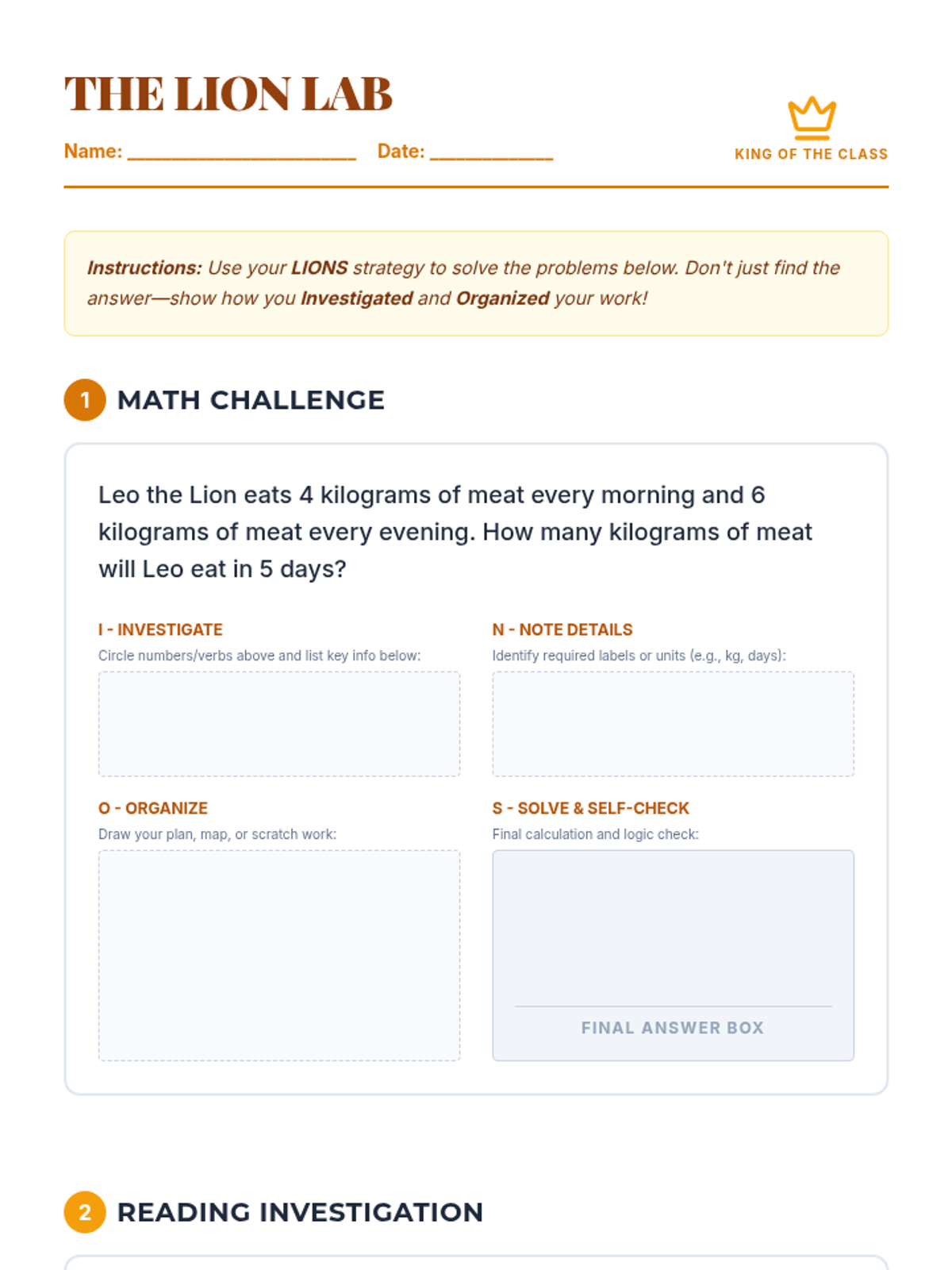 THE LION LAB

Name: ______________________ Date: ____________

KING OF THE CLASS

Instructions: Use your LIONS strategy to solve the problems below. Don't just find the answer—show how you Investigated and Organized your work!

1 MATH CHALLENGE

Leo the Lion eats 4 kilograms of meat every morning and 6 kilograms of meat every evening. How many kilograms of meat will Leo eat in 5 days?

I - INVESTIGATE
Circle numbers/verbs above and list key info below:

N - NOTE DETAILS
Identify required labels or units (e.g., kg, days):

O - ORGANIZE
Draw your plan, map, or scratch work:

S - SOLVE & SELF-CHECK
Final calculation and logic check:

FINAL ANSWER BOX

2 READING INVESTIGATION